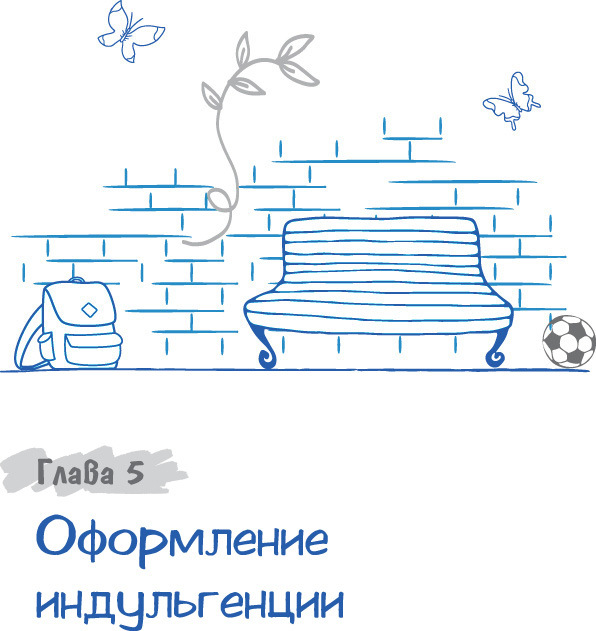 Глава 5

Оформление индульгенции